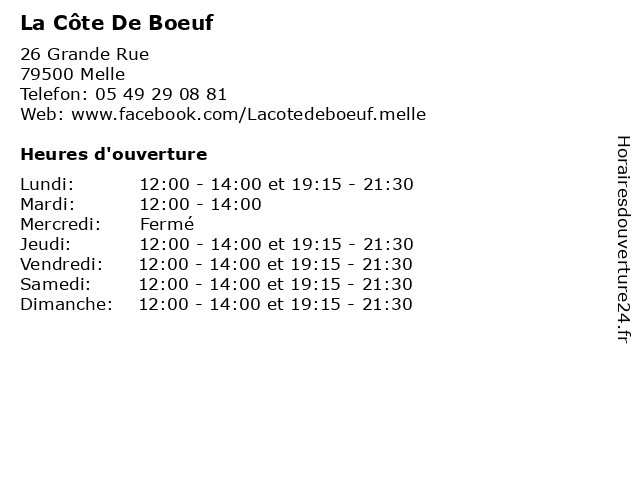 La Côte De Boeuf

26 Grande Rue
79500 Melle
Telefon: 05 49 29 08 81
Web: www.facebook.com/Lacotedeboeuf.melle

Heures d'ouverture

Lundi: 12:00 - 14:00 et 19:15 - 21:30
Mardi: 12:00 - 14:00
Mercredi: Fermé
Jeudi: 12:00 - 14:00 et 19:15 - 21:30
Vendredi: 12:00 - 14:00 et 19:15 - 21:30
Samedi: 12:00 - 14:00 et 19:15 - 21:30
Dimanche: 12:00 - 14:00 et 19:15 - 21:30

Horairesdouverture24.fr